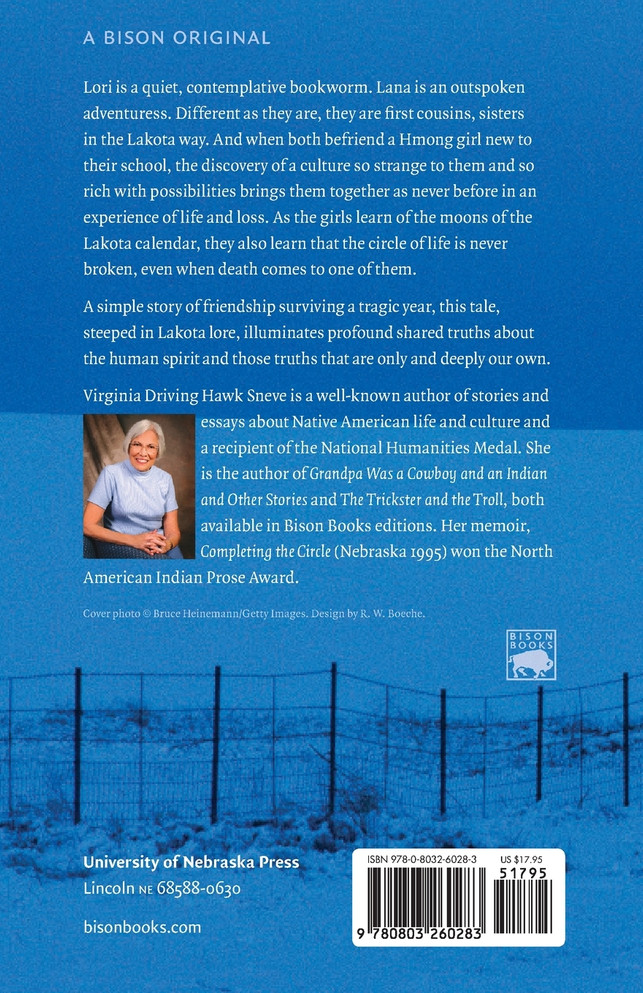 A BISON ORIGINAL

Lori is a quiet, contemplative bookworm. Lana is an outspoken adventuress. Different as they are, they are first cousins, sisters in the Lakota way. And when both befriend a Hmong girl new to their school, the discovery of a culture so strange to them and so rich with possibilities brings them together as never before in an experience of life and loss. As the girls learn of the moons of the Lakota calendar, they also learn that the circle of life is never broken, even when death comes to one of them.

A simple story of friendship surviving a tragic year, this tale, steeped in Lakota lore, illuminates profound shared truths about the human spirit and those truths that are only and deeply our own.

Virginia Driving Hawk Sneve is a well-known author of stories and essays about Native American life and culture and a recipient of the National Humanities Medal. She is the author of Grandpa Was a Cowboy and an Indian and Other Stories and The Trickster and the Troll, both available in Bison Books editions. Her memoir, Completing the Circle (Nebraska 1995) won the North American Indian Prose Award.

Cover photo © Bruce Heinemann/Getty Images. Design by R. W. Boeche.

BISON BOOKS

University of Nebraska Press
Lincoln NE 68588-0630

bisonbooks.com

ISBN 978-0-8032-6028-3
US $17.95
51795
9 780803 260283